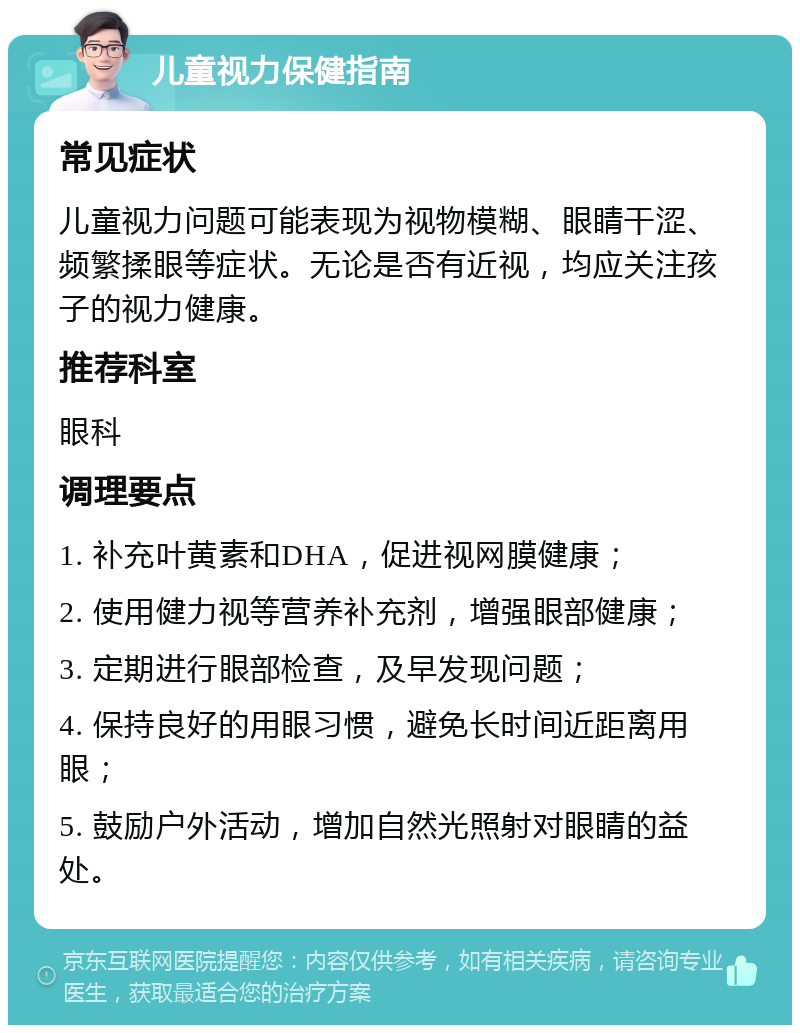 儿童视力保健指南

常见症状

儿童视力问题可能表现为视物模糊、眼睛干涩、频繁揉眼等症状。无论是否有近视，均应关注孩子的视力健康。

推荐科室

眼科

调理要点

1. 补充叶黄素和DHA，促进视网膜健康；

2. 使用健力视等营养补充剂，增强眼部健康；

3. 定期进行眼部检查，及早发现问题；

4. 保持良好的用眼习惯，避免长时间近距离用眼；

5. 鼓励户外活动，增加自然光照射对眼睛的益处。

京东互联网医院提醒您：内容仅供参考，如有相关疾病，请咨询专业医生，获取最适合您的治疗方案